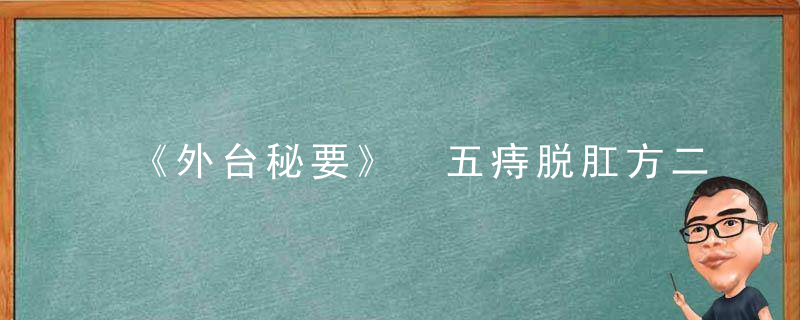 《外台秘要》　五痔脱肛方二